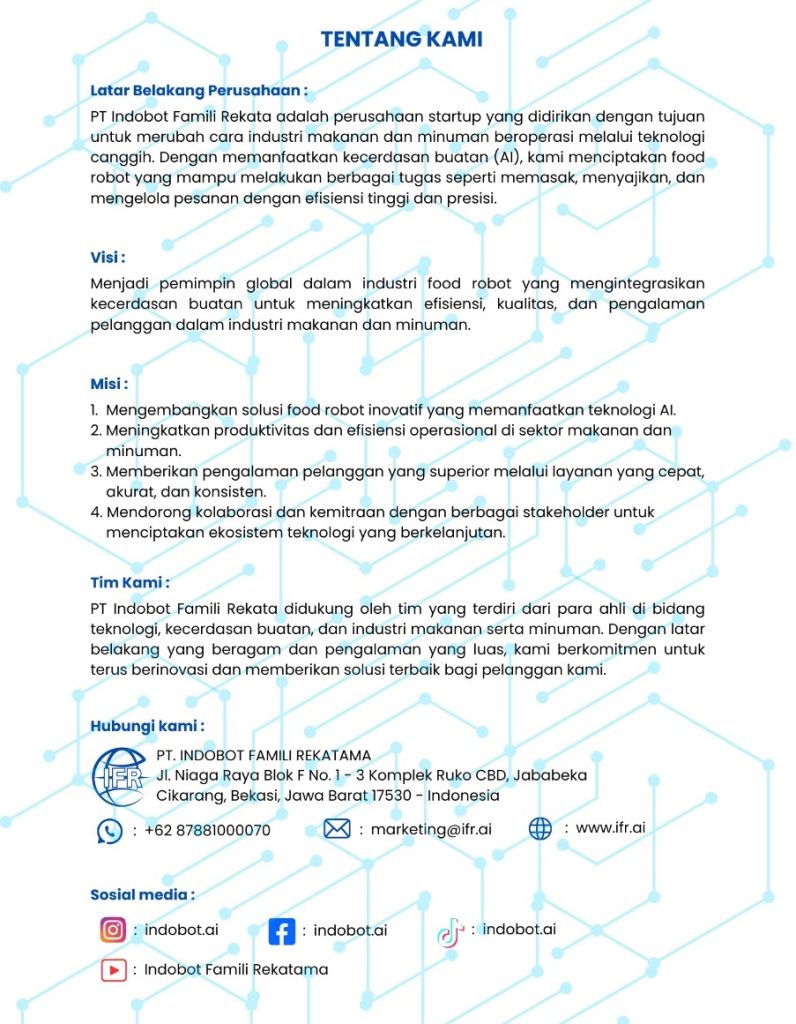 TENTANG KAMI

Latar Belakang Perusahaan :

PT Indobot Famili Rekata adalah perusahaan startup yang didirikan dengan tujuan untuk merubah cara industri makanan dan minuman beroperasi melalui teknologi canggih. Dengan memanfaatkan kecerdasan buatan (AI), kami menciptakan food robot yang mampu melakukan berbagai tugas seperti memasak, menyajikan, dan mengelola pesanan dengan efisiensi tinggi dan presisi.

Visi :

Menjadi pemimpin global dalam industri food robot yang mengintegrasikan kecerdasan buatan untuk meningkatkan efisiensi, kualitas, dan pengalaman pelanggan dalam industri makanan dan minuman.

Misi :

1. Mengembangkan solusi food robot inovatif yang memanfaatkan teknologi AI.
2. Meningkatkan produktivitas dan efisiensi operasional di sektor makanan dan minuman.
3. Memberikan pengalaman pelanggan yang superior melalui layanan yang cepat, akurat, dan konsisten.
4. Mendorong kolaborasi dan kemitraan dengan berbagai stakeholder untuk menciptakan ekosistem teknologi yang berkelanjutan.

Tim Kami :

PT Indobot Famili Rekata didukung oleh tim yang terdiri dari para ahli di bidang teknologi, kecerdasan buatan, dan industri makanan serta minuman. Dengan latar belakang yang beragam dan pengalaman yang luas, kami berkomitmen untuk terus berinovasi dan memberikan solusi terbaik bagi pelanggan kami.

Hubungi kami :

IFR
PT. INDOBOT FAMILI REKATAMA
Jl. Niaga Raya Blok F No. 1 - 3 Komplek Ruko CBD, Jababeka
Cikarang, Bekasi, Jawa Barat 17530 - Indonesia

: +62 87881000070 : marketing@ifr.ai : www.ifr.ai

Sosial media :

: indobot.ai : indobot.ai : indobot.ai

: Indobot Famili Rekatama